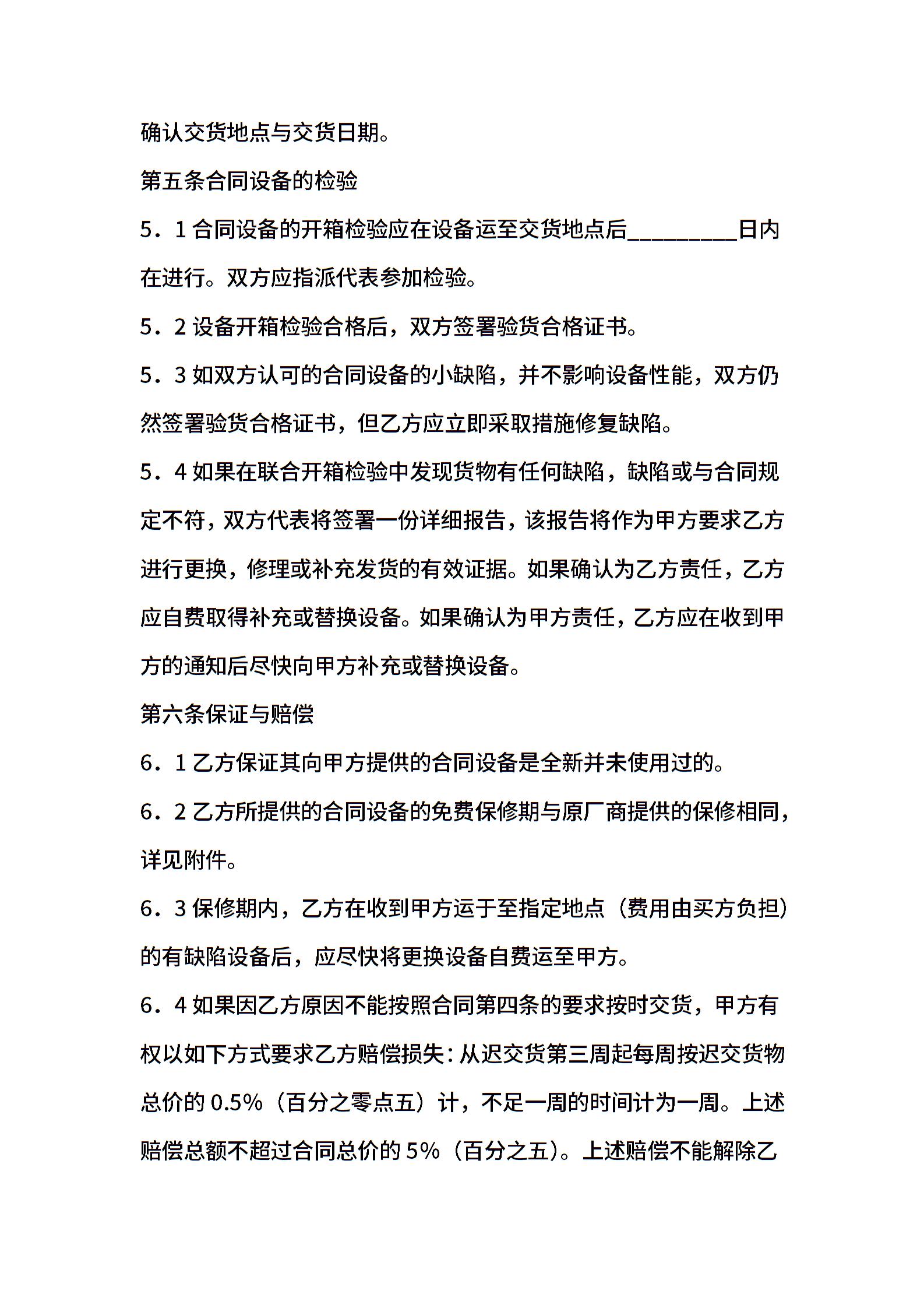 确认交货地点与交货日期。

第五条合同设备的检验

5．1 合同设备的开箱检验应在设备运至交货地点后_________日内在进行。双方应指派代表参加检验。

5．2 设备开箱检验合格后，双方签署验货合格证书。

5．3 如双方认可的合同设备的小缺陷，并不影响设备性能，双方仍然签署验货合格证书，但乙方应立即采取措施修复缺陷。

5．4 如果在联合开箱检验中发现货物有任何缺陷，缺陷或与合同规定不符，双方代表将签署一份详细报告，该报告将作为甲方要求乙方进行更换，修理或补充发货的有效证据。如果确认为乙方责任，乙方应自费取得补充或替换设备。如果确认为甲方责任，乙方应在收到甲方的通知后尽快向甲方补充或替换设备。

第六条保证与赔偿

6．1 乙方保证其向甲方提供的合同设备是全新并未使用过的。

6．2 乙方所提供的合同设备的免费保修期与原厂商提供的保修相同，详见附件。

6．3 保修期内，乙方在收到甲方运于至指定地点（费用由买方负担）的有缺陷设备后，应尽快将更换设备自费运至甲方。

6．4 如果因乙方原因不能按照合同第四条的要求按时交货，甲方有权以如下方式要求乙方赔偿损失：从迟交货第三周起每周按迟交货物总价的 0.5%（百分之零点五）计，不足一周的时间计为一周。上述赔偿总额不超过合同总价的 5%（百分之五）。上述赔偿不能解除乙